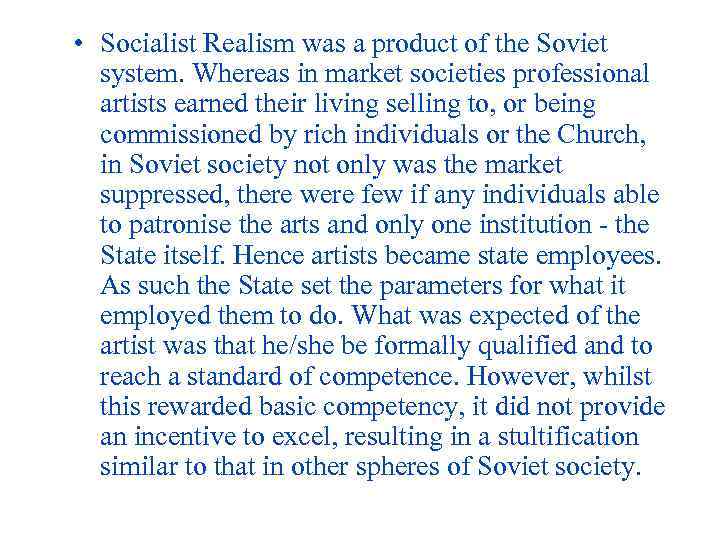 • Socialist Realism was a product of the Soviet system. Whereas in market societies professional artists earned their living selling to, or being commissioned by rich individuals or the Church, in Soviet society not only was the market suppressed, there were few if any individuals able to patronise the arts and only one institution - the State itself. Hence artists became state employees. As such the State set the parameters for what it employed them to do. What was expected of the artist was that he/she be formally qualified and to reach a standard of competence. However, whilst this rewarded basic competency, it did not provide an incentive to excel, resulting in a stultification similar to that in other spheres of Soviet society.